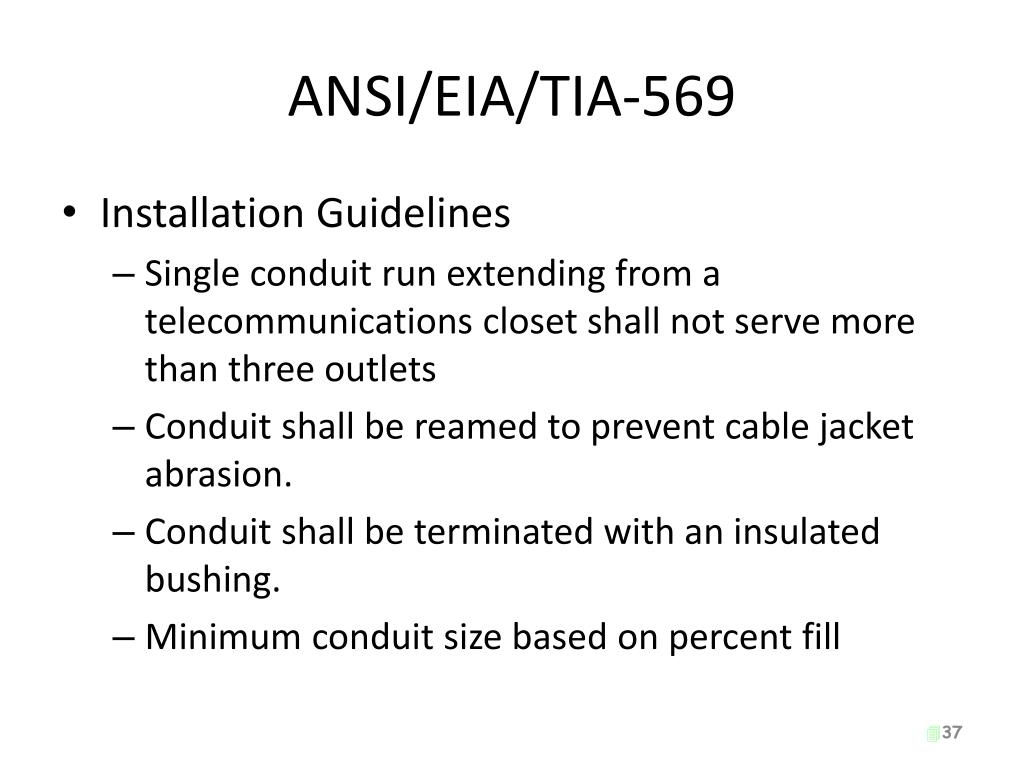 ANSI/EIA/TIA-569

• Installation Guidelines
– Single conduit run extending from a telecommunications closet shall not serve more than three outlets
– Conduit shall be reamed to prevent cable jacket abrasion.
– Conduit shall be terminated with an insulated bushing.
– Minimum conduit size based on percent fill

37